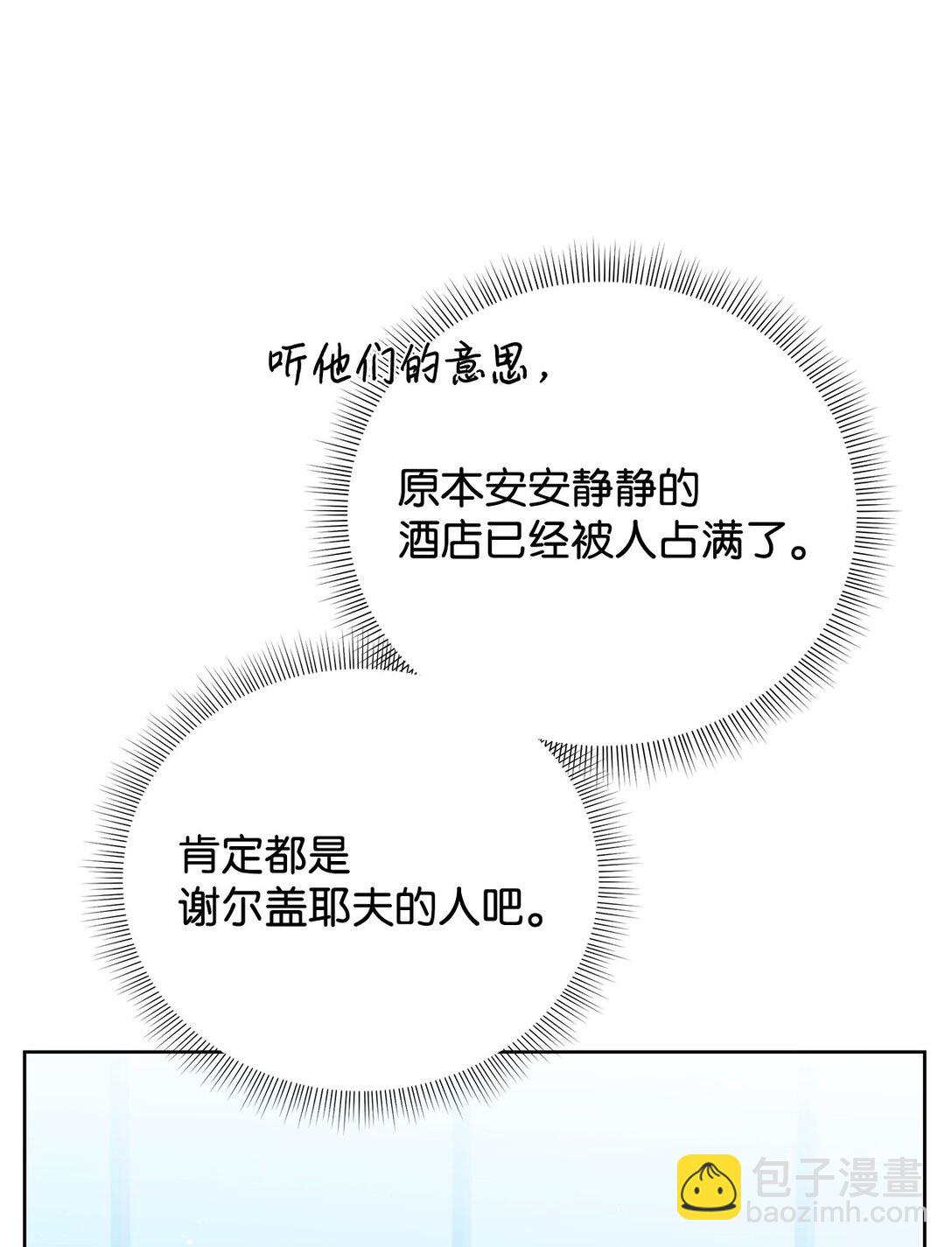 听他们的意思，

原本安安静静的
酒店已经被人占满了。

肯定都是
谢尔盖耶夫的人吧。

包子漫畫
baozimh.com